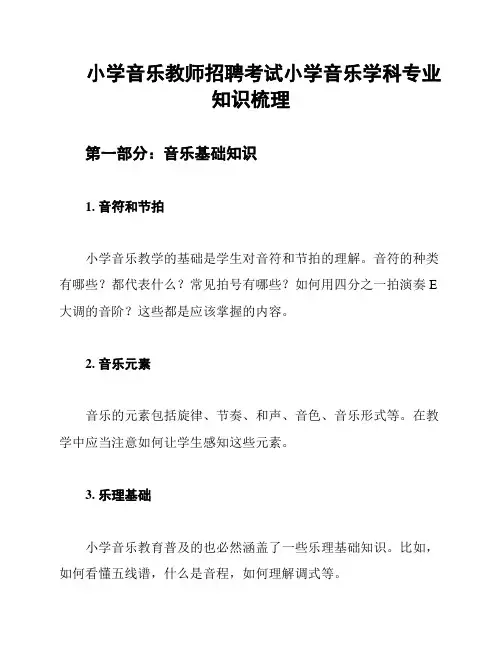 小学音乐教师招聘考试小学音乐学科专业知识梳理

第一部分：音乐基础知识

1. 音符和节拍

小学音乐教学的基础是学生对音符和节拍的理解。音符的种类有哪些？都代表什么？常见拍号有哪些？如何用四分之一拍演奏 E 大调的音阶？这些都是应该掌握的内容。

2. 音乐元素

音乐的元素包括旋律、节奏、和声、音色、音乐形式等。在教学中应当注意如何让学生感知这些元素。

3. 乐理基础

小学音乐教育普及的也必然涵盖了一些乐理基础知识。比如，如何看懂五线谱，什么是音程，如何理解调式等。